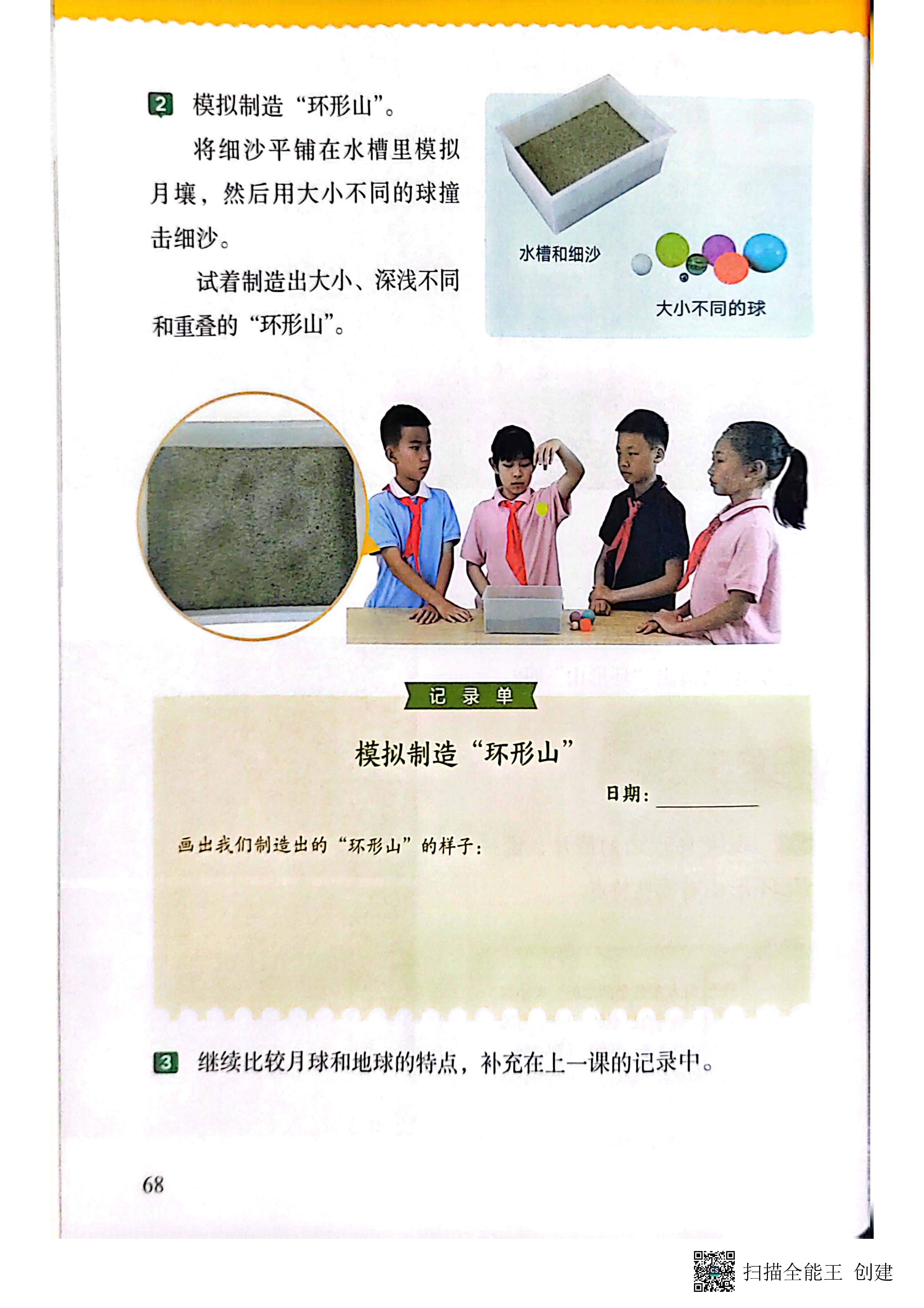 2 模拟制造“环形山”。

将细沙平铺在水槽里模拟月壤，然后用大小不同的球撞击细沙。

试着制造出大小、深浅不同和重叠的“环形山”。

水槽和细沙

大小不同的球

记录单

模拟制造“环形山”

日期：____

画出我们制造出的“环形山”的样子：

3 继续比较月球和地球的特点，补充在上一课的记录中。

68

扫描全能王 创建